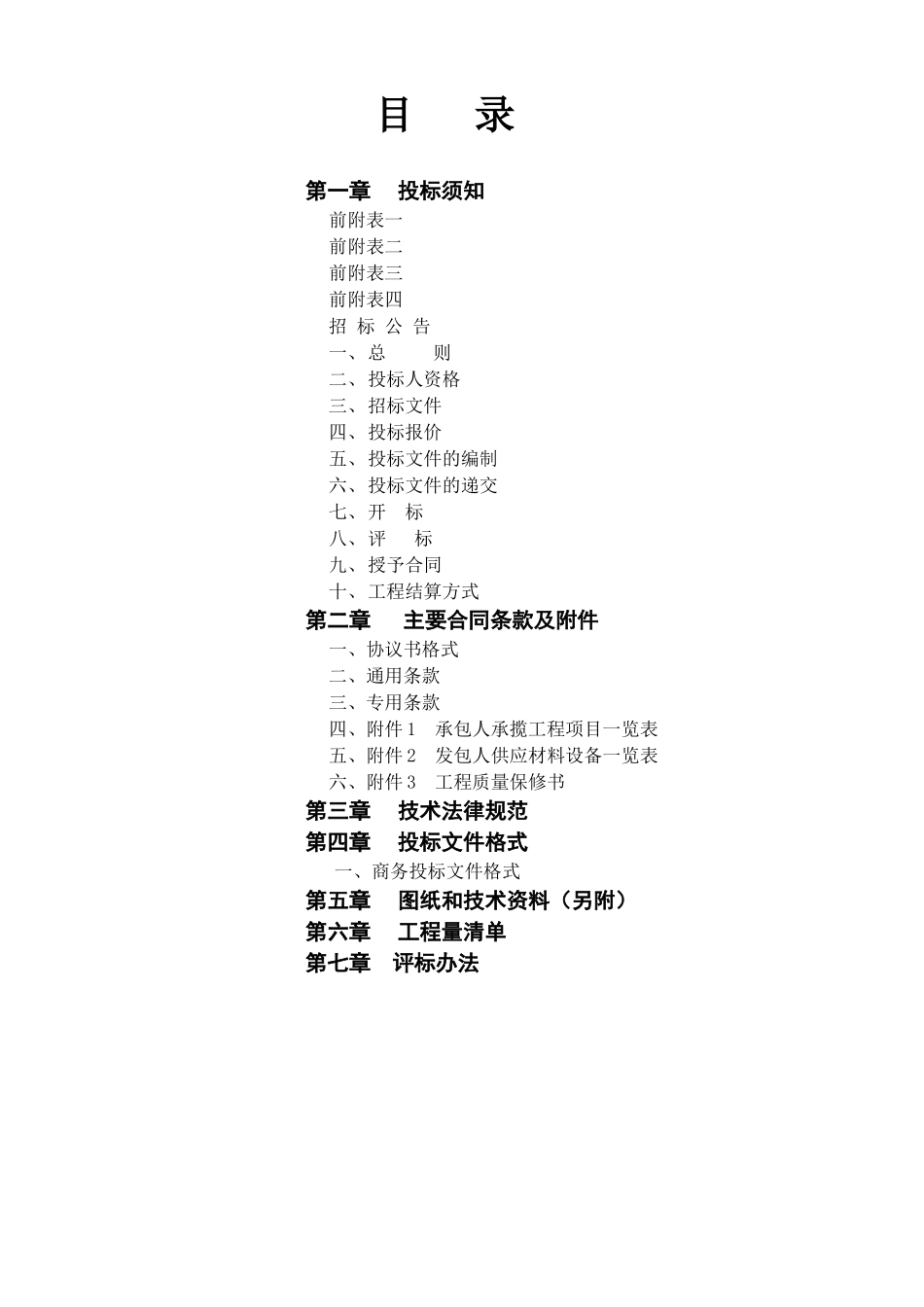 目 录

第一章 投标须知

前附表一

前附表二

前附表三

前附表四

招 标 公 告

一、总 则

二、投标人资格

三、招标文件

四、投标报价

五、投标文件的编制

六、投标文件的递交

七、开 标

八、评 标

九、授予合同

十、工程结算方式

第二章 主要合同条款及附件

一、协议书格式

二、通用条款

三、专用条款

四、附件 1 承包人承揽工程项目一览表

五、附件 2 发包人供应材料设备一览表

六、附件 3 工程质量保修书

第三章 技术法律规范

第四章 投标文件格式

一、商务投标文件格式

第五章 图纸和技术资料（另附）

第六章 工程量清单

第七章 评标办法